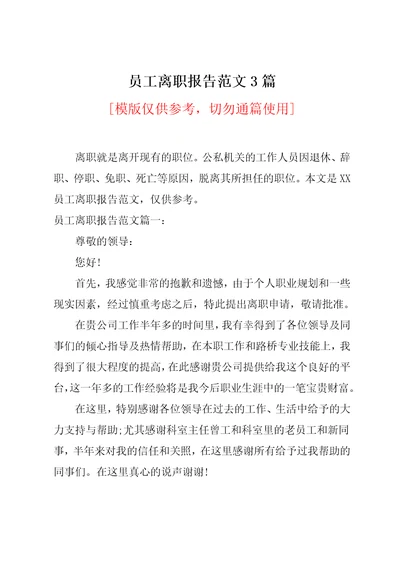 员工离职报告范文3篇

[模版仅供参考，切勿通篇使用]

离职就是离开现有的职位。公私机关的工作人员因退休、辞职、停职、免职、死亡等原因，脱离其所担任的职位。本文是XX员工离职报告范文，仅供参考。

员工离职报告范文篇一：

尊敬的领导：

您好！

首先，我感觉非常的抱歉和遗憾，由于个人职业规划和一些现实因素，经过慎重考虑之后，特此提出离职申请，敬请批准。

在贵公司工作半年多的时间里，我有幸得到了各位领导及同事们的倾心指导及热情帮助，在本职工作和路桥专业技能上，我得到了很大程度的提高，在此感谢贵公司提供给我这个良好的平台，这一年多的工作经验将是我今后职业生涯中的一笔宝贵财富。

在这里，特别感谢各位领导在过去的工作、生活中给予的大力支持与帮助；尤其感谢科室主任曾工和科室里的老员工和新同事，半年来对我的信任和关照，在这里感谢所有给予过我帮助的同事们。在这里真心的说声谢谢！